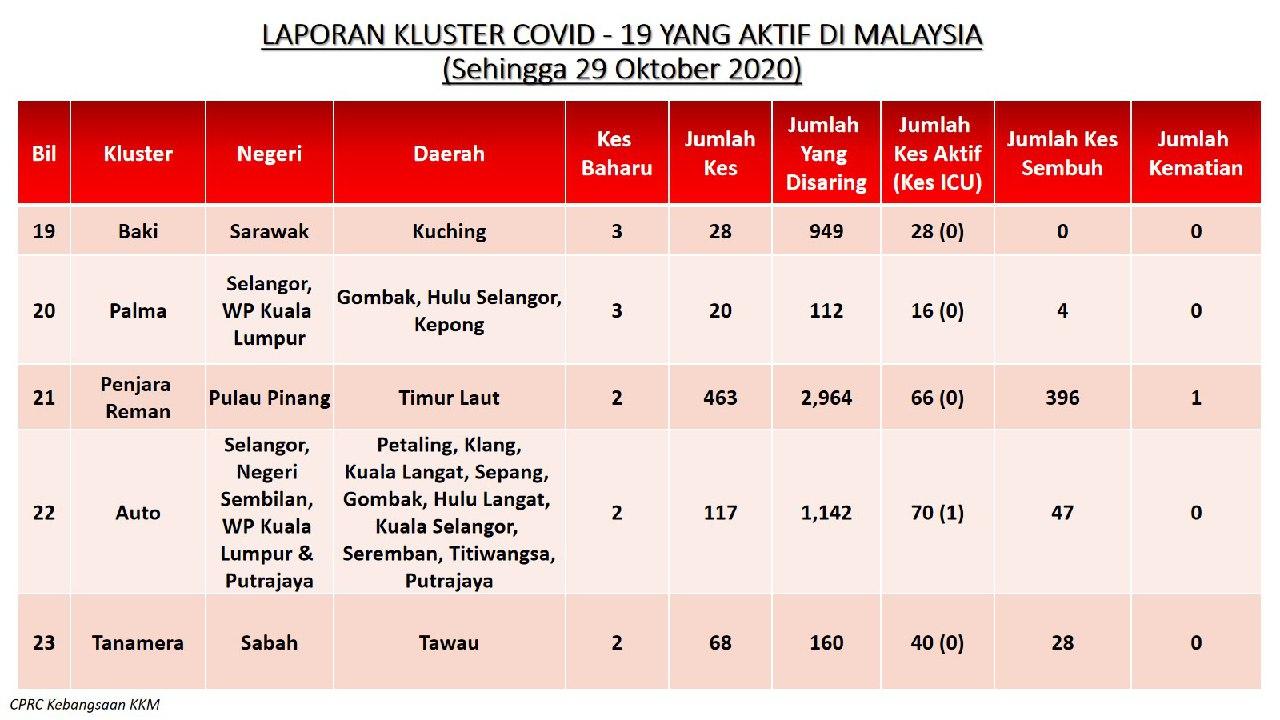 LAPORAN KLUSTER COVID - 19 YANG AKTIF DI MALAYSIA
(Sehingga 29 Oktober 2020)

| Bil | Kluster | Negeri | Daerah | Kes Baharu | Jumlah Kes | Jumlah Yang Disaring | Jumlah Kes Aktif (Kes ICU) | Jumlah Kes Sembuh | Jumlah Kematian |
|---|---|---|---|---|---|---|---|---|---|
| 19 | Baki | Sarawak | Kuching | 3 | 28 | 949 | 28 (0) | 0 | 0 |
| 20 | Palma | Selangor, WP Kuala Lumpur | Gombak, Hulu Selangor, Kepong | 3 | 20 | 112 | 16 (0) | 4 | 0 |
| 21 | Penjara Reman | Pulau Pinang | Timur Laut | 2 | 463 | 2,964 | 66 (0) | 396 | 1 |
| 22 | Auto | Selangor, Negeri Sembilan, WP Kuala Lumpur & Putrajaya | Petaling, Klang, Kuala Langat, Sepang, Gombak, Hulu Langat, Kuala Selangor, Seremban, Titiwangsa, Putrajaya | 2 | 117 | 1,142 | 70 (1) | 47 | 0 |
| 23 | Tanamera | Sabah | Tawau | 2 | 68 | 160 | 40 (0) | 28 | 0 |

CPRC Kebangsaan KKM